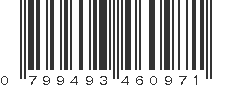 0 799493 460971